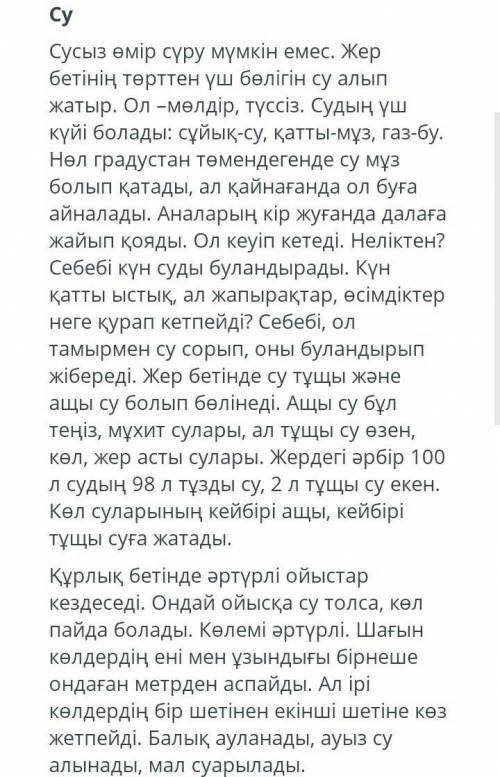 Су

Сусыз өмір сүру мүмкін емес. Жер бетінің төрттен үш бөлігін су алып жатыр. Ол –мөлдір, түссіз. Судың үш күйі болады: сұйық-су, қатты-мұз, газ-бу. Нөл градустан төмендегенде су мұз болып қатады, ал қайнағанда ол буға айналады. Аналарың кір жуғанда далаға жайып қояды. Ол кеуіп кетеді. Неліктен? Себебі күн суды буландырады. Күн қатты ыстық, ал жапырақтар, өсімдіктер неге қурап кетпейді? Себебі, ол тамырмен су сорып, оны буландырып жібереді. Жер бетінде су тұщы және ащы су болып бөлінеді. Ащы су бұл теңіз, мұхит сулары, ал тұщы су өзен, көл, жер асты сулары. Жердегі әрбір 100 л судың 98 л тұзды су, 2 л тұщы су екен. Көл суларының кейбірі ащы, кейбірі тұщы суға жатады.

Құрлық бетінде әртүрлі ойыстар кездеседі. Ондай ойысқа су толса, көл пайда болады. Көлемі әртүрлі. Шағын көлдердің ені мен ұзындығы бірнеше ондаған метрден аспайды. Ал ірі көлдердің бір шетінен екінші шетіне көз жетпейді. Балық ауланады, ауыз су алынады, мал суарылады.